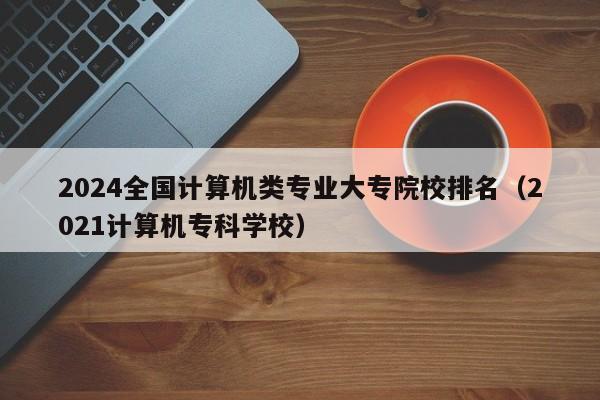 2024全国计算机类专业大专院校排名（2021计算机专科学校）